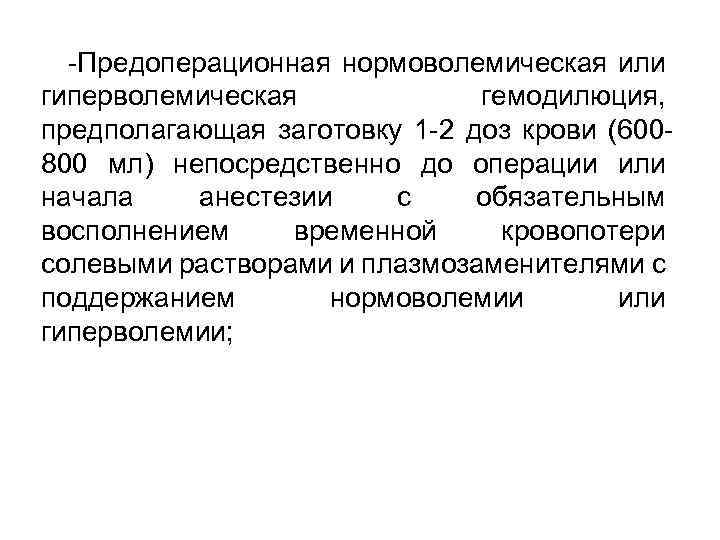 -Предоперационная нормоволемическая или гиперволемическая гемодилюция, предполагающая заготовку 1-2 доз крови (600-800 мл) непосредственно до операции или начала анестезии с обязательным восполнением временной кровопотери солевыми растворами и плазмозаменителями с поддержанием нормоволемии или гиперволемии;